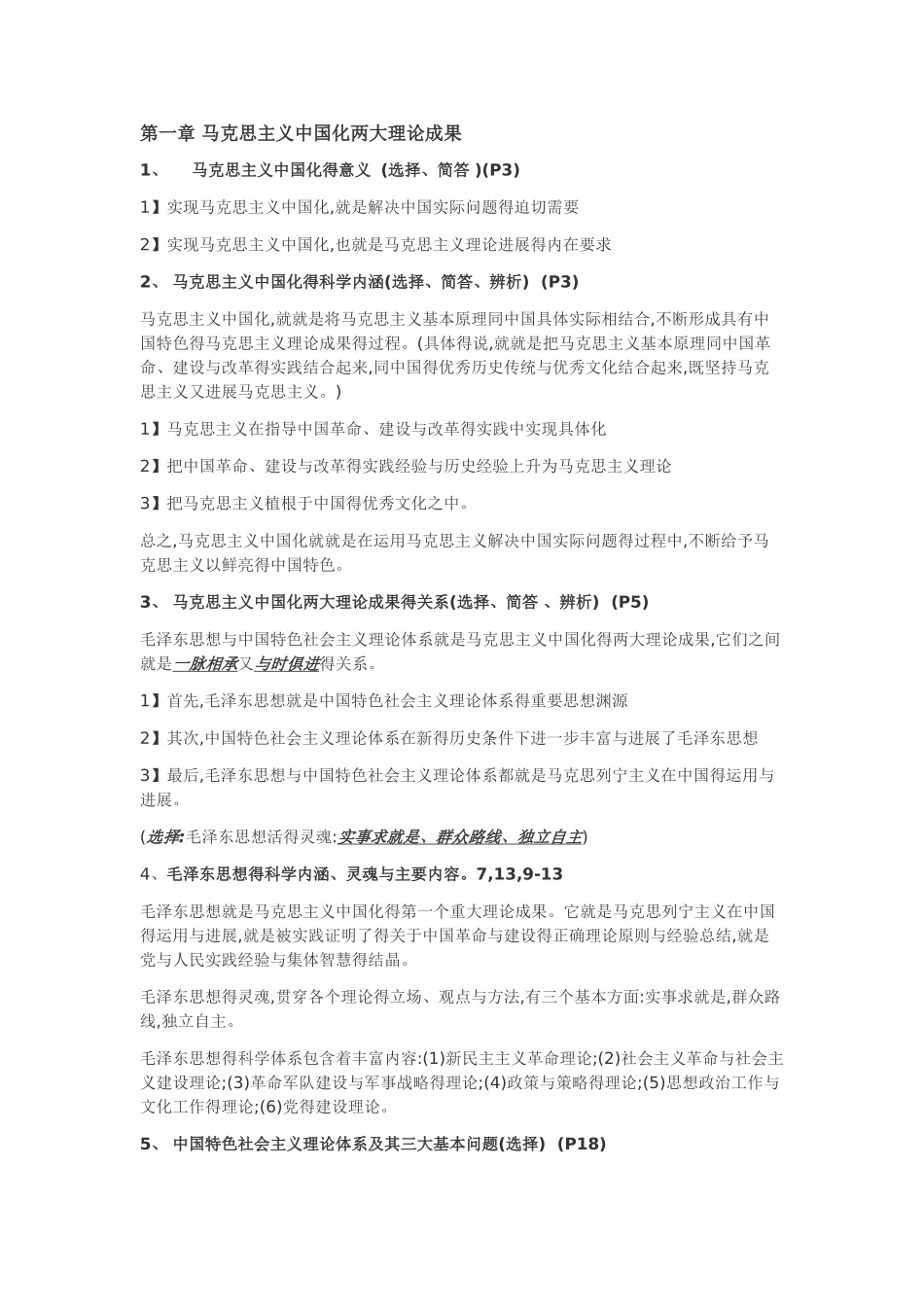 第一章 马克思主义中国化两大理论成果

1、 马克思主义中国化得意义 (选择、简答 )(P3)

1】实现马克思主义中国化,就是解决中国实际问题得迫切需要

2】实现马克思主义中国化,也就是马克思主义理论进展得内在要求

2、 马克思主义中国化得科学内涵(选择、简答、辨析) (P3)

马克思主义中国化,就就是将马克思主义基本原理同中国具体实际相结合,不断形成具有中国特色得马克思主义理论成果得过程。(具体得说,就就是把马克思主义基本原理同中国革命、建设与改革得实践结合起来,同中国得优秀历史传统与优秀文化结合起来,既坚持马克思主义又进展马克思主义。)

1】马克思主义在指导中国革命、建设与改革得实践中实现具体化

2】把中国革命、建设与改革得实践经验与历史经验上升为马克思主义理论

3】把马克思主义植根于中国得优秀文化之中。

总之,马克思主义中国化就就是在运用马克思主义解决中国实际问题得过程中,不断给予马克思主义以鲜亮得中国特色。

3、 马克思主义中国化两大理论成果得关系(选择、简答 、辨析) (P5)

毛泽东思想与中国特色社会主义理论体系就是马克思主义中国化得两大理论成果,它们之间就是一脉相承又与时俱进得关系。

1】首先,毛泽东思想就是中国特色社会主义理论体系得重要思想渊源

2】其次,中国特色社会主义理论体系在新得历史条件下进一步丰富与进展了毛泽东思想

3】最后,毛泽东思想与中国特色社会主义理论体系都就是马克思列宁主义在中国得运用与进展。

(选择:毛泽东思想活得灵魂:实事求就是、群众路线、独立自主)

4、毛泽东思想得科学内涵、灵魂与主要内容。7,13,9-13

毛泽东思想就是马克思主义中国化得第一个重大理论成果。它就是马克思列宁主义在中国得运用与进展,就是被实践证明了得关于中国革命与建设得正确理论原则与经验总结,就是党与人民实践经验与集体智慧得结晶。

毛泽东思想得灵魂,贯穿各个理论得立场、观点与方法,有三个基本方面:实事求就是,群众路线,独立自主。

毛泽东思想得科学体系包含着丰富内容:(1)新民主主义革命理论;(2)社会主义革命与社会主义建设理论;(3)革命军队建设与军事战略得理论;(4)政策与策略得理论;(5)思想政治工作与文化工作得理论;(6)党得建设理论。

5、 中国特色社会主义理论体系及其三大基本问题(选择) (P18)